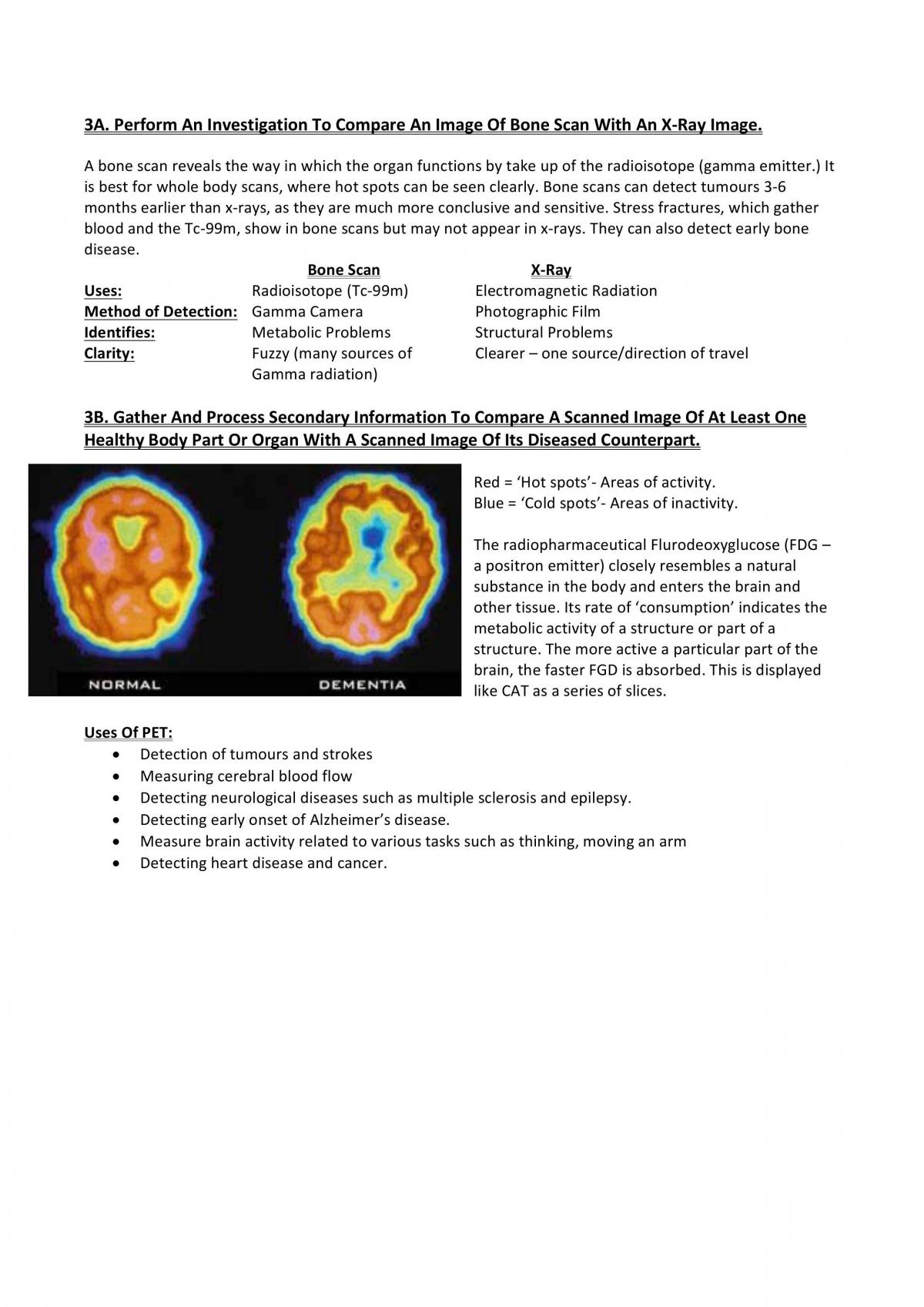 3A. Perform An Investigation To Compare An Image Of Bone Scan With An X-Ray Image.

A bone scan reveals the way in which the organ functions by take up of the radioisotope (gamma emitter.) It is best for whole body scans, where hot spots can be seen clearly. Bone scans can detect tumours 3-6 months earlier than x-rays, as they are much more conclusive and sensitive. Stress fractures, which gather blood and the Tc-99m, show in bone scans but may not appear in x-rays. They can also detect early bone disease.

|  | Bone Scan | X-Ray |
|---|---|---|
| Uses: | Radioisotope (Tc-99m) | Electromagnetic Radiation |
| Method of Detection: | Gamma Camera | Photographic Film |
| Identifies: | Metabolic Problems | Structural Problems |
| Clarity: | Fuzzy (many sources of Gamma radiation) | Clearer – one source/direction of travel |

3B. Gather And Process Secondary Information To Compare A Scanned Image Of At Least One Healthy Body Part Or Organ With A Scanned Image Of Its Diseased Counterpart.

NORMAL
DEMENTIA

Red = 'Hot spots'- Areas of activity.
Blue = 'Cold spots'- Areas of inactivity.

The radiopharmaceutical Flurodeoxyglucose (FDG – a positron emitter) closely resembles a natural substance in the body and enters the brain and other tissue. Its rate of 'consumption' indicates the metabolic activity of a structure or part of a structure. The more active a particular part of the brain, the faster FGD is absorbed. This is displayed like CAT as a series of slices.

Uses Of PET:
• Detection of tumours and strokes
• Measuring cerebral blood flow
• Detecting neurological diseases such as multiple sclerosis and epilepsy.
• Detecting early onset of Alzheimer's disease.
• Measure brain activity related to various tasks such as thinking, moving an arm
• Detecting heart disease and cancer.